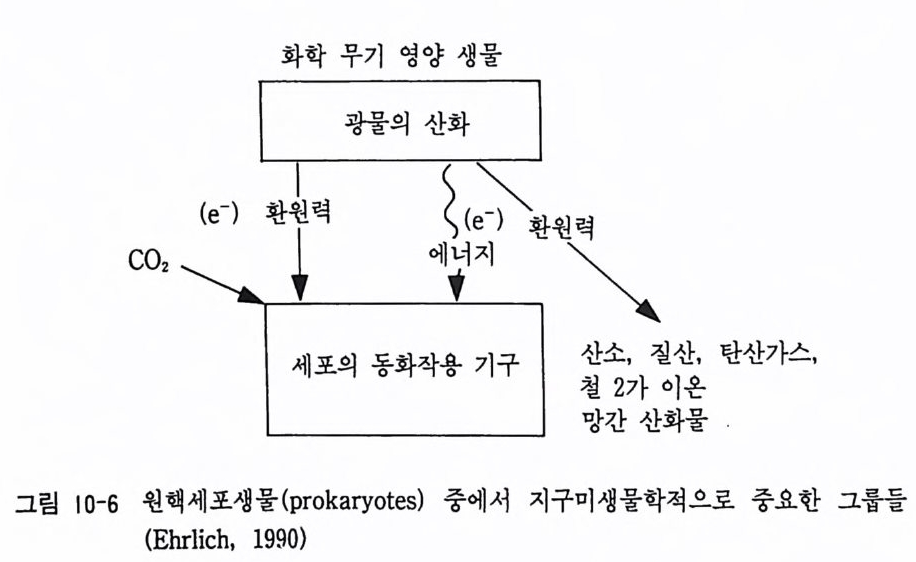 화학 무기 영양 생물

광물의 산화

($e^-$) 환원력

($e^-$) 에너지

환원력

$CO_2$

세포의 동화작용 기구

산소, 질산, 탄산가스, 철 2가 이온 망간 산화물

그림 10-6 원핵세포생물(prokaryotes) 중에서 지구미생물학적으로 중요한 그룹들 (Ehrlich, 1990)